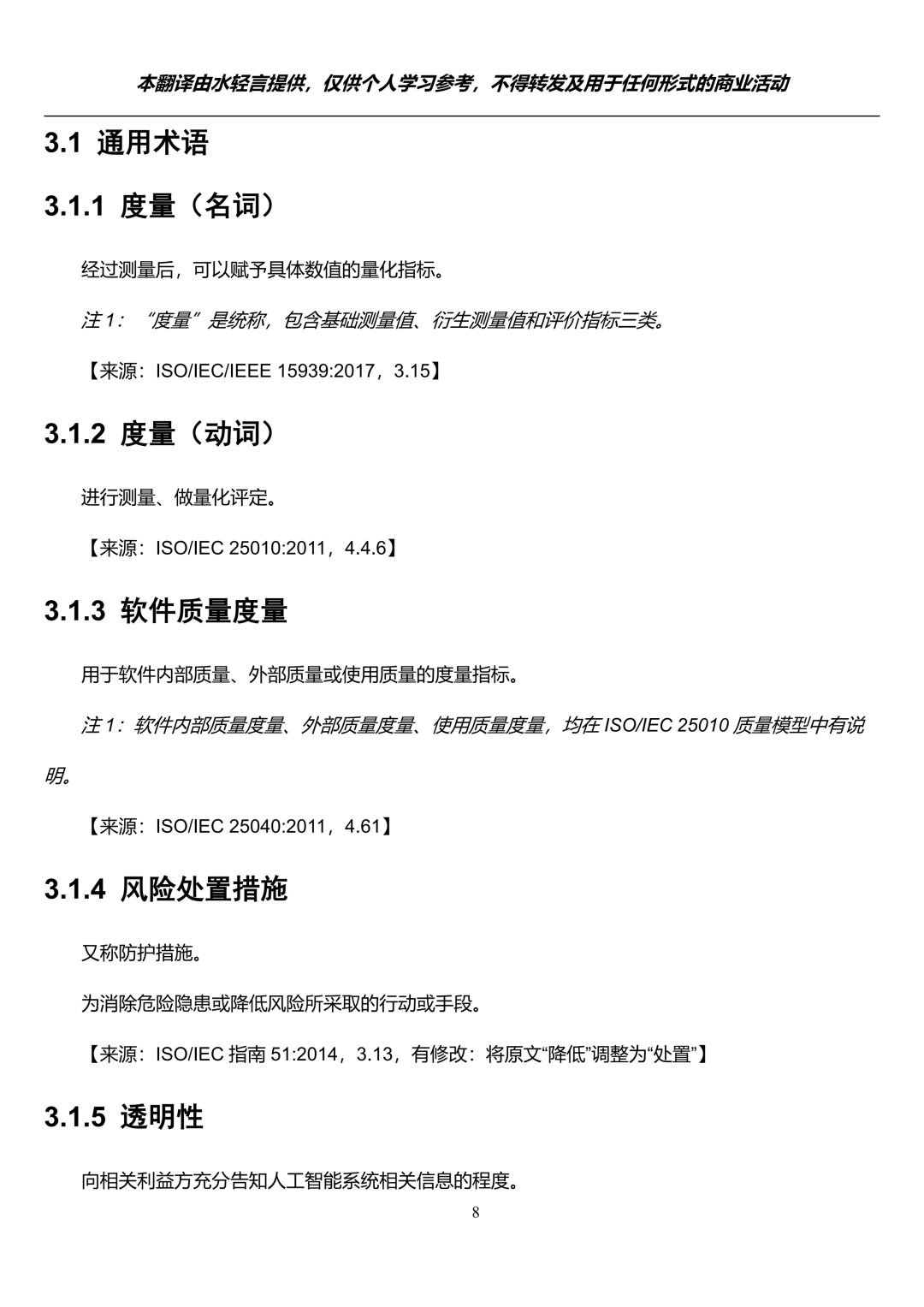 本翻译由水轻言提供，仅供个人学习参考，不得转发及用于任何形式的商业活动

3.1 通用术语

3.1.1 度量（名词）

经过测量后，可以赋予具体数值的量化指标。

注 1：“度量”是统称，包含基础测量值、衍生测量值和评价指标三类。

【来源：ISO/IEC/IEEE 15939:2017，3.15】

3.1.2 度量（动词）

进行测量、做量化评定。

【来源：ISO/IEC 25010:2011，4.4.6】

3.1.3 软件质量度量

用于软件内部质量、外部质量或使用质量的度量指标。

注 1：软件内部质量度量、外部质量度量、使用质量度量，均在 ISO/IEC 25010 质量模型中有说明。

【来源：ISO/IEC 25040:2011，4.61】

3.1.4 风险处置措施

又称防护措施。

为消除危险隐患或降低风险所采取的行动或手段。

【来源：ISO/IEC 指南 51:2014，3.13，有修改：将原文“降低”调整为“处置”】

3.1.5 透明性

向相关利益方充分告知人工智能系统相关信息的程度。

8